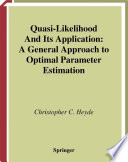 Quasi-Likelihood And Its Application: A General Approach to Optimal Parameter Estimation

Christopher C. Heyde

Springer